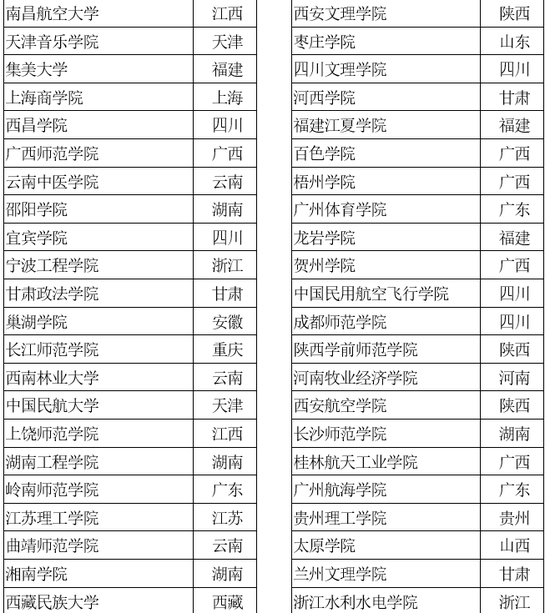 | 南昌航空大学 | 江西 |
|---|---|
| 天津音乐学院 | 天津 |
| 集美大学 | 福建 |
| 上海商学院 | 上海 |
| 西昌学院 | 四川 |
| 广西师范学院 | 广西 |
| 云南中医学院 | 云南 |
| 邵阳学院 | 湖南 |
| 宜宾学院 | 四川 |
| 宁波工程学院 | 浙江 |
| 甘肃政法学院 | 甘肃 |
| 巢湖学院 | 安徽 |
| 长江师范学院 | 重庆 |
| 西南林业大学 | 云南 |
| 中国民航大学 | 天津 |
| 上饶师范学院 | 江西 |
| 湖南工程学院 | 湖南 |
| 岭南师范学院 | 广东 |
| 江苏理工学院 | 江苏 |
| 曲靖师范学院 | 云南 |
| 湘南学院 | 湖南 |
| 西藏民族大学 | 西藏 |

| 西安文理学院 | 陕西 |
|---|---|
| 枣庄学院 | 山东 |
| 四川文理学院 | 四川 |
| 河西学院 | 甘肃 |
| 福建江夏学院 | 福建 |
| 百色学院 | 广西 |
| 梧州学院 | 广西 |
| 广州体育学院 | 广东 |
| 龙岩学院 | 福建 |
| 贺州学院 | 广西 |
| 中国民用航空飞行学院 | 四川 |
| 成都师范学院 | 四川 |
| 陕西学前师范学院 | 陕西 |
| 河南牧业经济学院 | 河南 |
| 西安航空学院 | 陕西 |
| 长沙师范学院 | 湖南 |
| 桂林航天工业学院 | 广西 |
| 广州航海学院 | 广东 |
| 贵州理工学院 | 贵州 |
| 太原学院 | 山西 |
| 兰州文理学院 | 甘肃 |
| 浙江水利水电学院 | 浙江 |